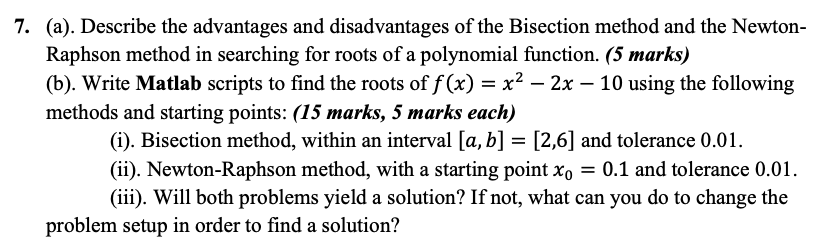 7. (a). Describe the advantages and disadvantages of the Bisection method and the Newton-Raphson method in searching for roots of a polynomial function. (5 marks)
(b). Write Matlab scripts to find the roots of $f(x) = x^2 - 2x - 10$ using the following methods and starting points: (15 marks, 5 marks each)
(i). Bisection method, within an interval $[a, b] = [2,6]$ and tolerance 0.01.
(ii). Newton-Raphson method, with a starting point $x_0 = 0.1$ and tolerance 0.01.
(iii). Will both problems yield a solution? If not, what can you do to change the problem setup in order to find a solution?